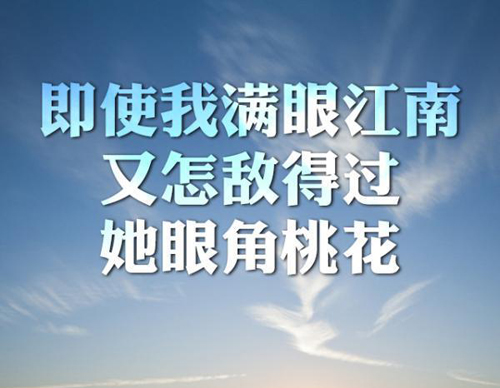 即使我满眼江南
又怎敌得过
她眼角桃花